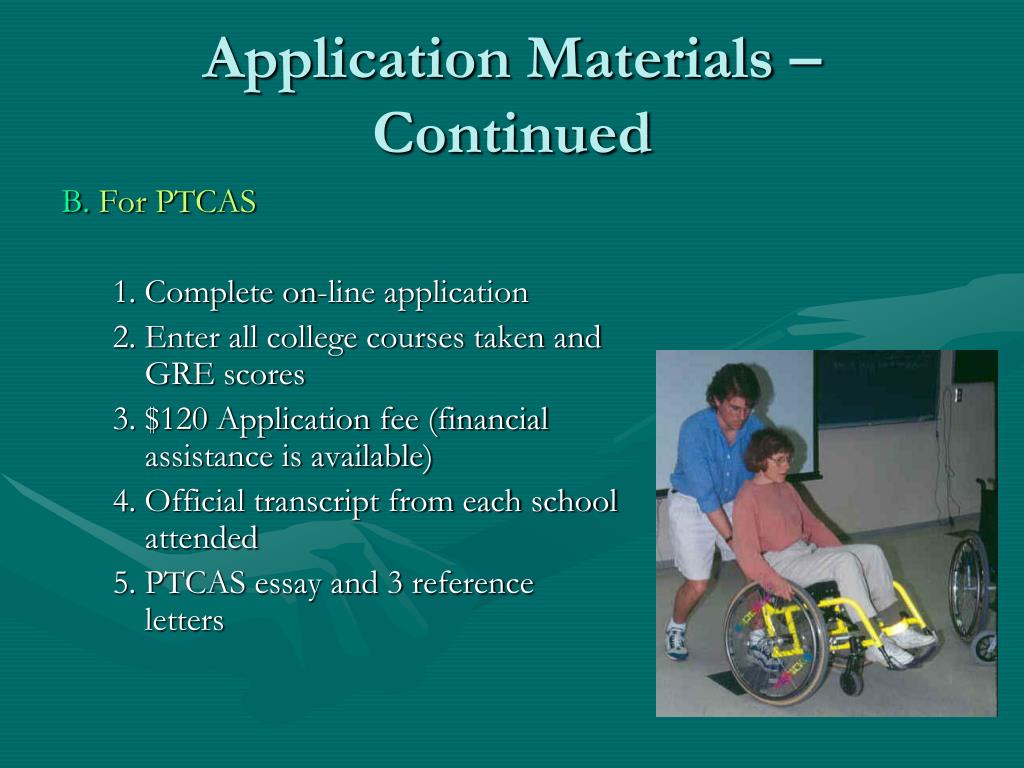 Application Materials – Continued

B. For PTCAS

1. Complete on-line application
2. Enter all college courses taken and GRE scores
3. \$120 Application fee (financial assistance is available)
4. Official transcript from each school attended
5. PTCAS essay and 3 reference letters